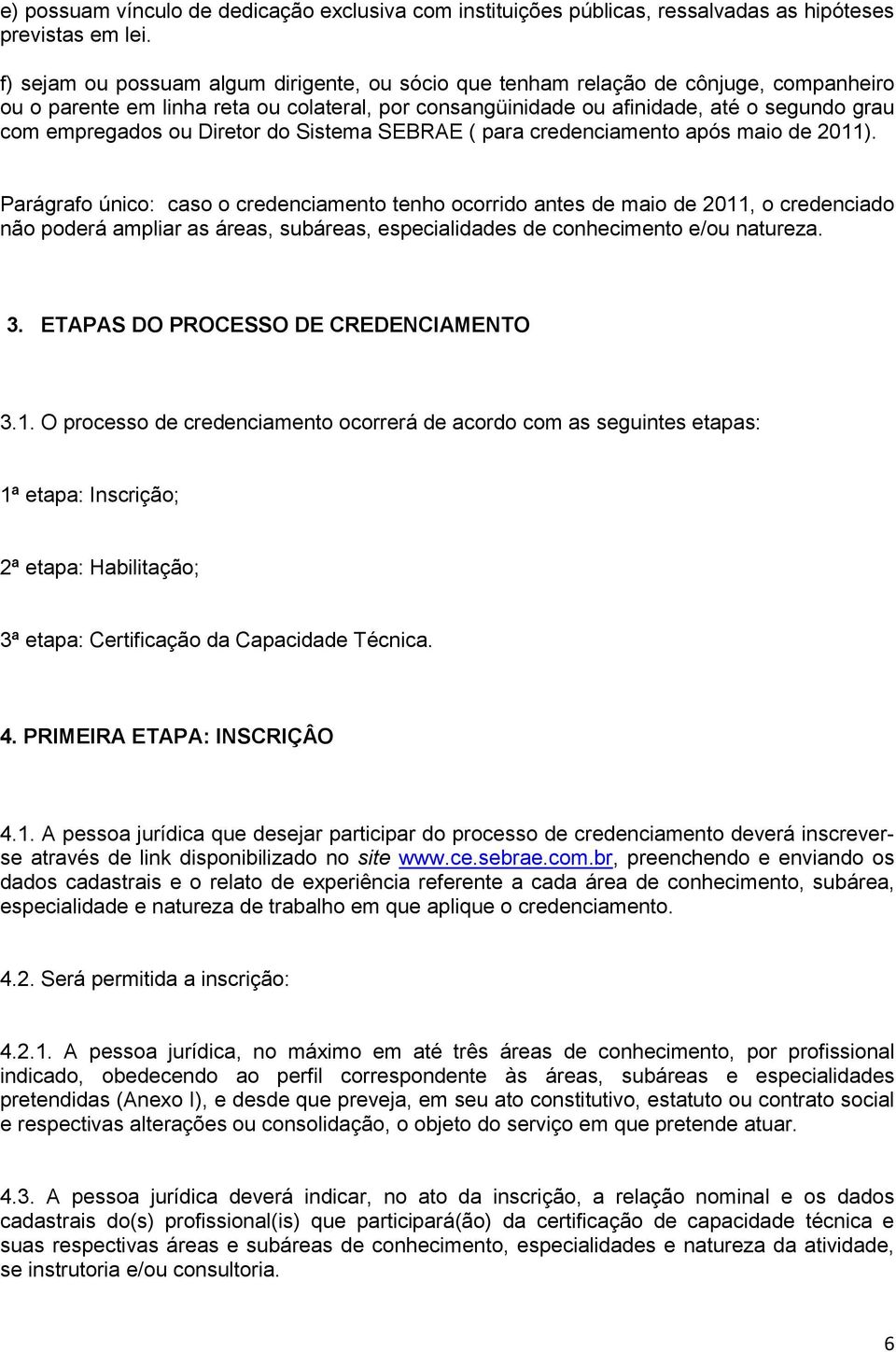 e) possuam vínculo de dedicação exclusiva com instituições públicas, ressalvadas as hipóteses previstas em lei.

f) sejam ou possuam algum dirigente, ou sócio que tenham relação de cônjuge, companheiro ou o parente em linha reta ou colateral, por consangüinidade ou afinidade, até o segundo grau com empregados ou Diretor do Sistema SEBRAE ( para credenciamento após maio de 2011).

Parágrafo único: caso o credenciamento tenho ocorrido antes de maio de 2011, o credenciado não poderá ampliar as áreas, subáreas, especialidades de conhecimento e/ou natureza.

3. ETAPAS DO PROCESSO DE CREDENCIAMENTO

3.1. O processo de credenciamento ocorrerá de acordo com as seguintes etapas:

1ª etapa: Inscrição;

2ª etapa: Habilitação;

3ª etapa: Certificação da Capacidade Técnica.

4. PRIMEIRA ETAPA: INSCRIÇÂO

4.1. A pessoa jurídica que desejar participar do processo de credenciamento deverá inscrever-se através de link disponibilizado no site www.ce.sebrae.com.br, preenchendo e enviando os dados cadastrais e o relato de experiência referente a cada área de conhecimento, subárea, especialidade e natureza de trabalho em que aplique o credenciamento.

4.2. Será permitida a inscrição:

4.2.1. A pessoa jurídica, no máximo em até três áreas de conhecimento, por profissional indicado, obedecendo ao perfil correspondente às áreas, subáreas e especialidades pretendidas (Anexo I), e desde que preveja, em seu ato constitutivo, estatuto ou contrato social e respectivas alterações ou consolidação, o objeto do serviço em que pretende atuar.

4.3. A pessoa jurídica deverá indicar, no ato da inscrição, a relação nominal e os dados cadastrais do(s) profissional(is) que participará(ão) da certificação de capacidade técnica e suas respectivas áreas e subáreas de conhecimento, especialidades e natureza da atividade, se instrutoria e/ou consultoria.

6